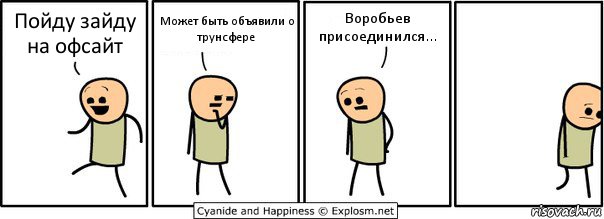 Пойду зайду на офсайт

Может быть объявили о трунсфере

Воробьев присоединился...

Cyanide and Happiness © Explosm.net

risovach.ru